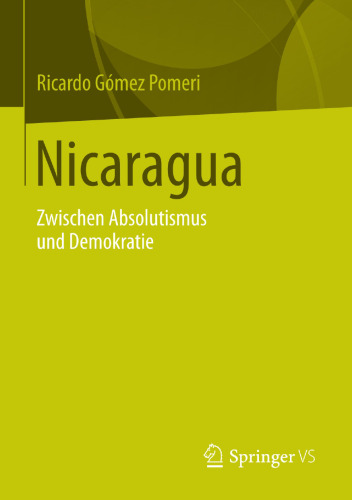 Ricardo Gómez Pomeri

Nicaragua

Zwischen Absolutismus und Demokratie

Springer VS